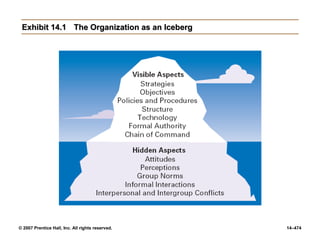 Exhibit 14.1 The Organization as an Iceberg

Visible Aspects
Strategies
Objectives
Policies and Procedures
Structure
Technology
Formal Authority
Chain of Command

Hidden Aspects
Attitudes
Perceptions
Group Norms
Informal Interactions
Interpersonal and Intergroup Conflicts

© 2007 Prentice Hall, Inc. All rights reserved.

14–474